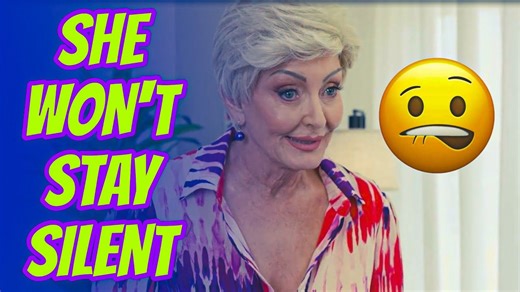 SHE WON'T STAY SILENT